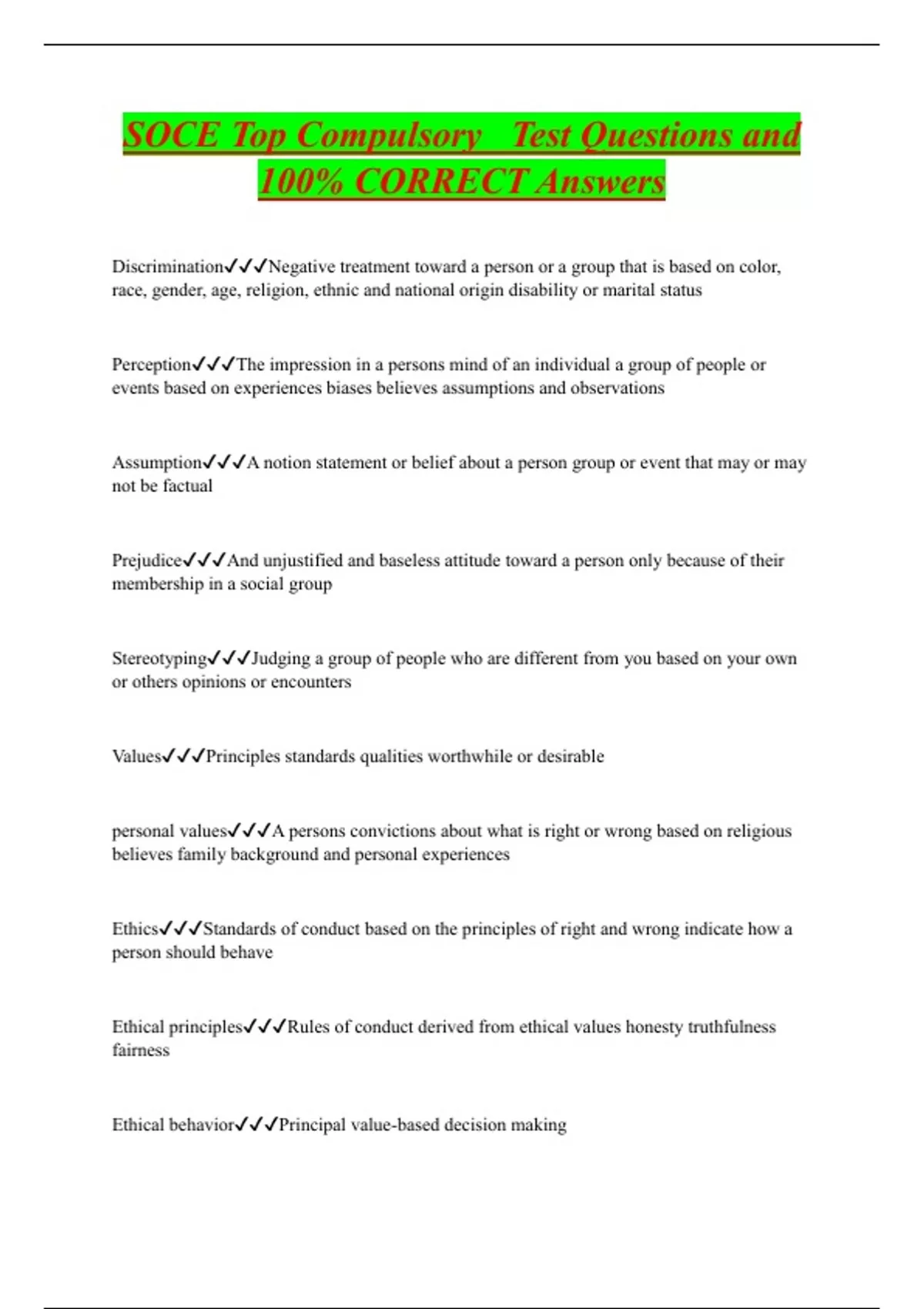 SOCE Top Compulsory  Test Questions and 100% CORRECT Answers

Discrimination✓✓✓Negative treatment toward a person or a group that is based on color, race, gender, age, religion, ethnic and national origin disability or marital status

Perception✓✓✓The impression in a persons mind of an individual a group of people or events based on experiences biases believes assumptions and observations

Assumption✓✓✓A notion statement or belief about a person group or event that may or may not be factual

Prejudice✓✓✓And unjustified and baseless attitude toward a person only because of their membership in a social group

Stereotyping✓✓✓Judging a group of people who are different from you based on your own or others opinions or encounters

Values✓✓✓Principles standards qualities worthwhile or desirable

personal values✓✓✓A persons convictions about what is right or wrong based on religious believes family background and personal experiences

Ethics✓✓✓Standards of conduct based on the principles of right and wrong indicate how a person should behave

Ethical principles✓✓✓Rules of conduct derived from ethical values honesty truthfulness fairness

Ethical behavior✓✓✓Principal value-based decision making